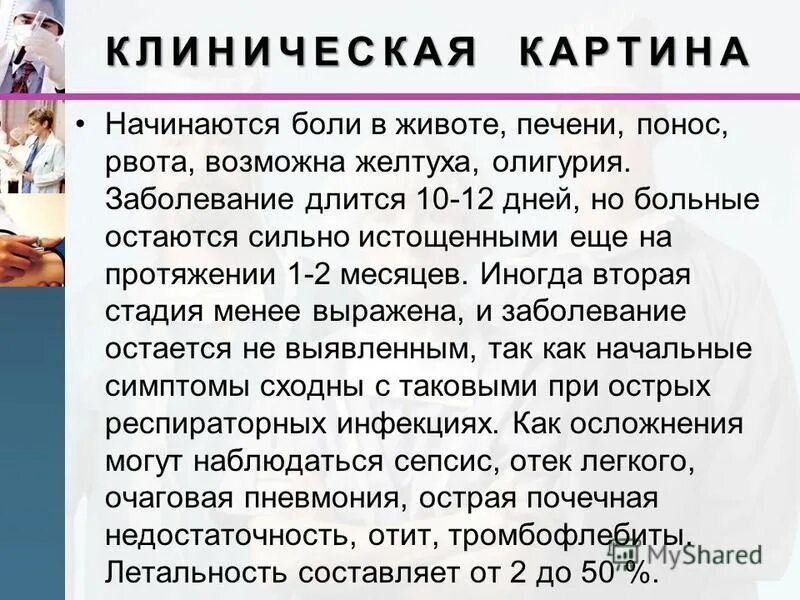 КЛИНИЧЕСКАЯ КАРТИНА

• Начинаются боли в животе, печени, понос, рвота, возможна желтуха, олигурия. Заболевание длится 10-12 дней, но больные остаются сильно истощенными еще на протяжении 1-2 месяцев. Иногда вторая стадия менее выражена, и заболевание остается не выявленным, так как начальные симптомы сходны с таковыми при острых респираторных инфекциях. Как осложнения могут наблюдаться сепсис, отек легкого, очаговая пневмония, острая почечная недостаточность, отит, тромбофлебиты. Летальность составляет от 2 до 50 %.

MyShared